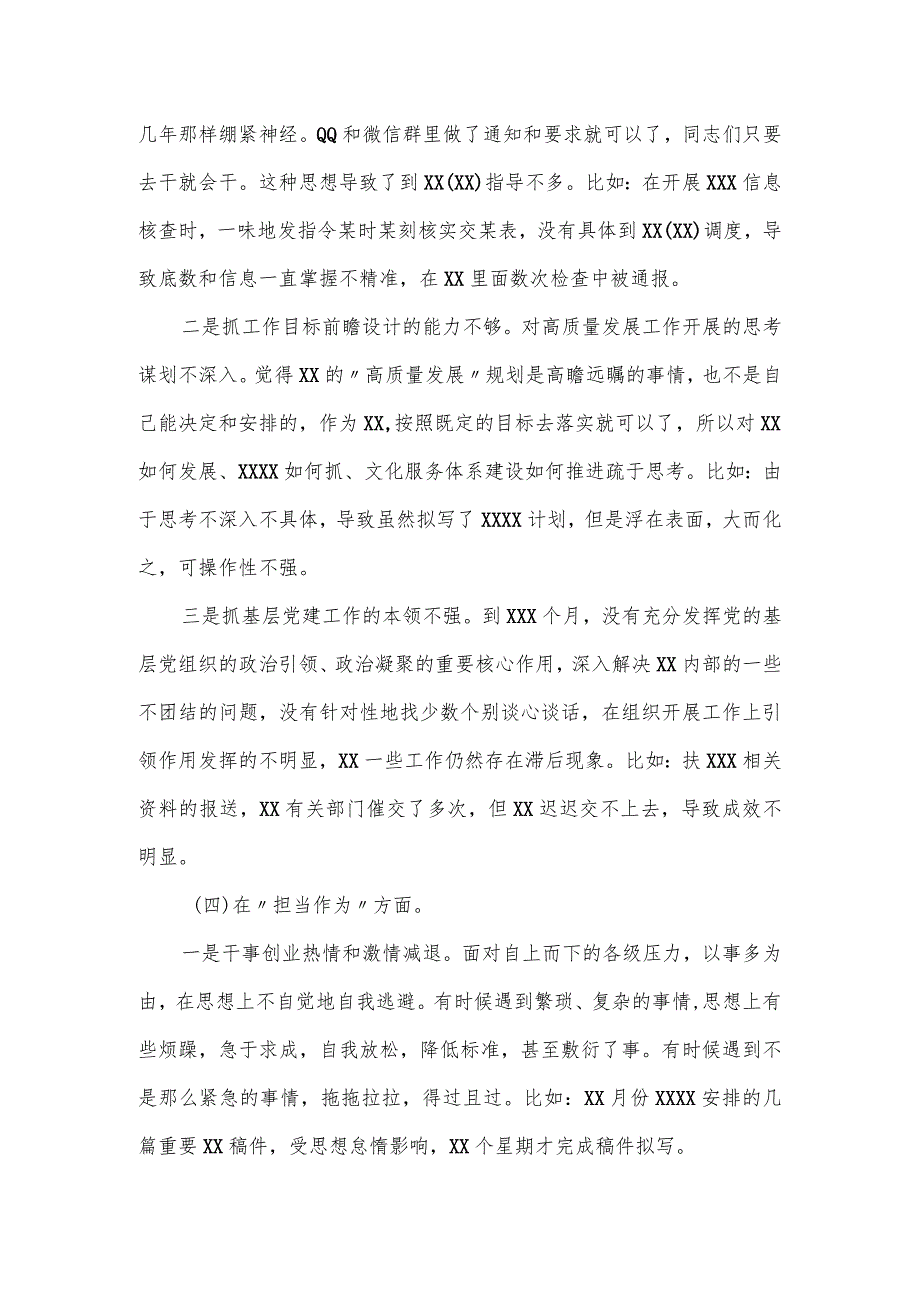 几年那样绷紧神经。QQ和微信群里做了通知和要求就可以了，同志们只要去干就会干。这种思想导致了到XX(XX)指导不多。比如：在开展XXX信息核查时，一味地发指令某时某刻核实交某表，没有具体到XX(XX)调度，导致底数和信息一直掌握不精准，在XX里面数次检查中被通报。

二是抓工作目标前瞻设计的能力不够。对高质量发展工作开展的思考谋划不深入。觉得XX的〃高质量发展〃规划是高瞻远瞩的事情，也不是自己能决定和安排的，作为XX,按照既定的目标去落实就可以了，所以对XX如何发展、XXXX如何抓、文化服务体系建设如何推进疏于思考。比如：由于思考不深入不具体，导致虽然拟写了XXXX计划，但是浮在表面，大而化之，可操作性不强。

三是抓基层党建工作的本领不强。到XXX个月，没有充分发挥党的基层党组织的政治引领、政治凝聚的重要核心作用，深入解决XX内部的一些不团结的问题，没有针对性地找少数个别谈心谈话，在组织开展工作上引领作用发挥的不明显，XX一些工作仍然存在滞后现象。比如：扶XXX相关资料的报送，XX有关部门催交了多次，但XX迟迟交不上去，导致成效不明显。

(四)在〃担当作为〃方面。

一是干事创业热情和激情减退。面对自上而下的各级压力，以事多为由，在思想上不自觉地自我逃避。有时候遇到繁琐、复杂的事情，思想上有些烦躁，急于求成，自我放松，降低标准，甚至敷衍了事。有时候遇到不是那么紧急的事情，拖拖拉拉，得过且过。比如：XX月份XXXX安排的几篇重要XX稿件，受思想怠惰影响，XX个星期才完成稿件拟写。